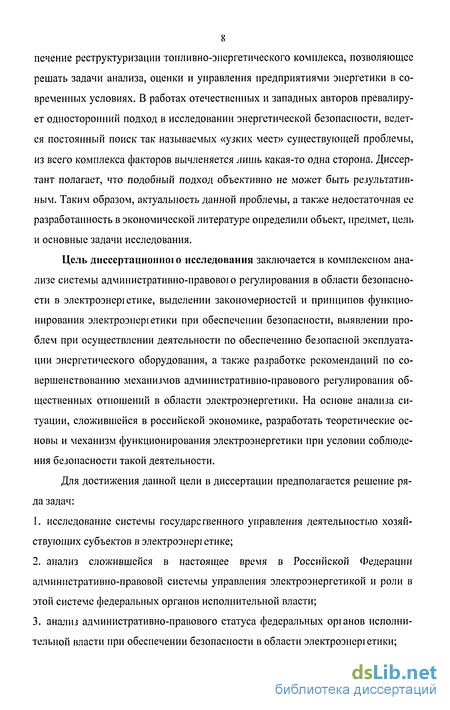 8

печение реструктуризации топливно-энергетического комплекса, позволяющее решать задачи анализа, оценки и управления предприятиями энергетики в современных условиях. В работах отечественных и западных авторов превалирует односторонний подход в исследовании энергетической безопасности, ведется постоянный поиск так называемых «узких мест» существующей проблемы, из всего комплекса факторов вычленяется лишь какая-то одна сторона. Диссертант полагает, что подобный подход объективно не может быть результативным. Таким образом, актуальность данной проблемы, а также недостаточная ее разработанность в экономической литературе определили объект, предмет, цель и основные задачи исследования.

Цель диссертационного исследования заключается в комплексном анализе системы административно-правового регулирования в области безопасности в электроэнергетике, выделении закономерностей и принципов функционирования электроэнергетики при обеспечении безопасности, выявлении проблем при осуществлении деятельности по обеспечению безопасной эксплуатации энергетического оборудования, а также разработке рекомендаций по совершенствованию механизмов административно-правового регулирования общественных отношений в области электроэнергетики. На основе анализа ситуации, сложившейся в российской экономике, разработать теоретические основы и механизм функционирования электроэнергетики при условии соблюдения безопасности такой деятельности.

Для достижения данной цели в диссертации предполагается решение ряда задач:

1. исследование системы государственного управления деятельностью хозяйствующих субъектов в электроэнергетике;

2. анализ сложившейся в настоящее время в Российской Федерации административно-правовой системы управления электроэнергетикой и роли в этой системе федеральных органов исполнительной власти;

3. анализ административно-правового статуса федеральных органов исполнительной власти при обеспечении безопасности в области электроэнергетики;

dsLib.net
библиотека диссертаций